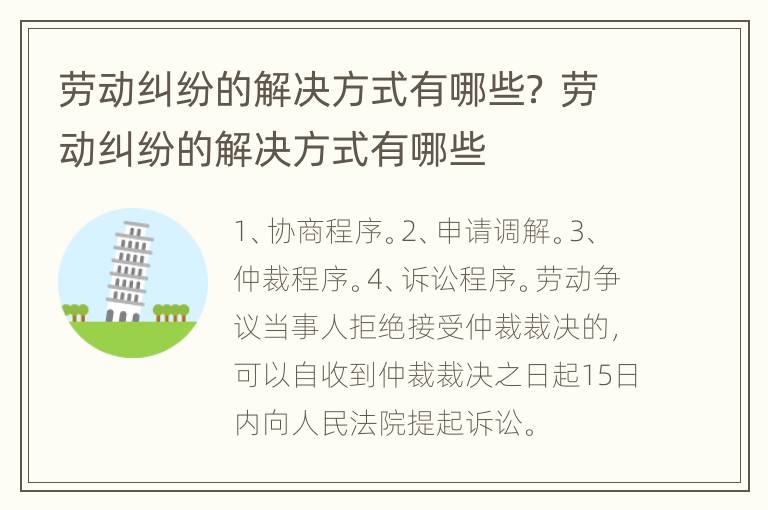 劳动纠纷的解决方式有哪些？劳动纠纷的解决方式有哪些

1、协商程序。2、申请调解。3、仲裁程序。4、诉讼程序。劳动争议当事人拒绝接受仲裁裁决的，可以自收到仲裁裁决之日起15日内向人民法院提起诉讼。